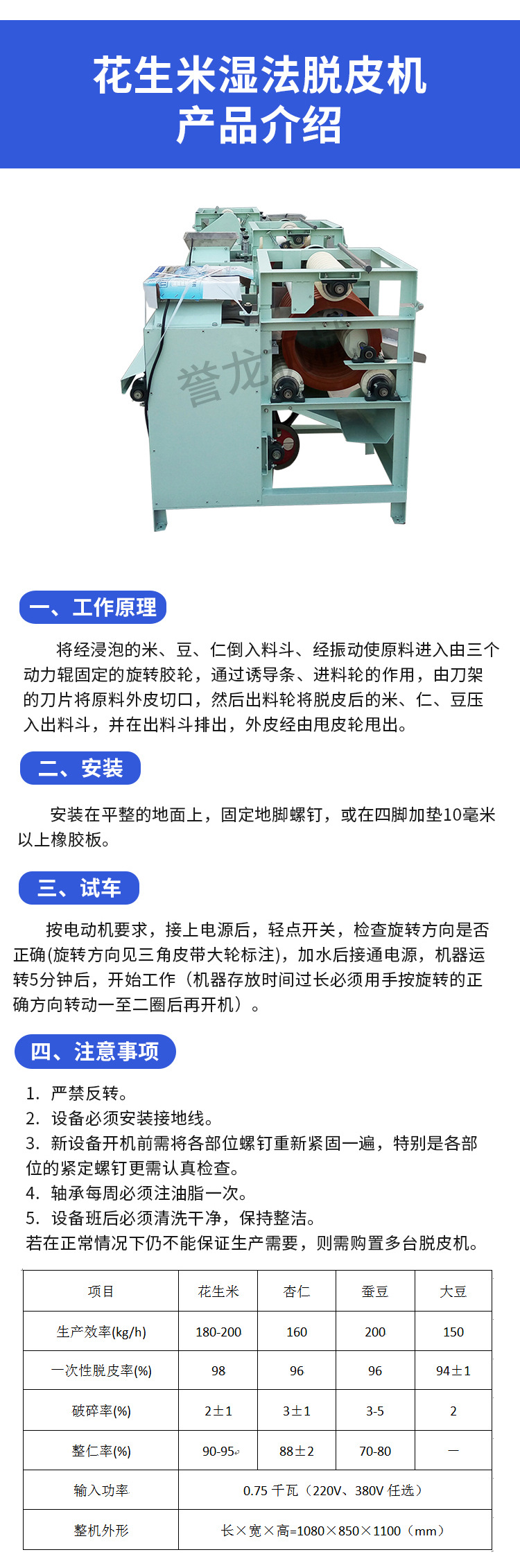 花生米湿法脱皮机
产品介绍

誉龙

一、工作原理

将经浸泡的米、豆、仁倒入料斗、经振动使原料进入由三个动力辊固定的旋转胶轮，通过诱导条、进料轮的作用，由刀架的刀片将原料外皮切口，然后出料轮将脱皮后的米、仁、豆压入出料斗，并在出料斗排出，外皮经由甩皮轮甩出。

二、安装

安装在平整的地面上，固定地脚螺钉，或在四脚加垫10毫米以上橡胶板。

三、试车

按电动机要求，接上电源后，轻点开关，检查旋转方向是否正确(旋转方向见三角皮带大轮标注)，加水后接通电源，机器运转5分钟后，开始工作（机器存放时间过长必须用手按旋转的正确方向转动一至二圈后再开机）。

四、注意事项

1. 严禁反转。
2. 设备必须安装接地线。
3. 新设备开机前需将各部位螺钉重新紧固一遍，特别是各部位的紧定螺钉更需认真检查。
4. 轴承每周必须注油脂一次。
5. 设备班后必须清洗干净，保持整洁。
若在正常情况下仍不能保证生产需要，则需购置多台脱皮机。

| 项目 | 花生米 | 杏仁 | 蚕豆 | 大豆 |
|---|---|---|---|---|
| 生产效率(kg/h) | 180-200 | 160 | 200 | 150 |
| 一次性脱皮率(%) | 98 | 96 | 96 | 94±1 |
| 破碎率(%) | 2±1 | 3±1 | 3-5 | 2 |
| 整仁率(%) | 90-95 | 88±2 | 70-80 | — |
| 输入功率 | 0.75 千瓦（220V、380V 任选） | | | |
| 整机外形 | 长×宽×高=1080×850×1100（mm） | | | |